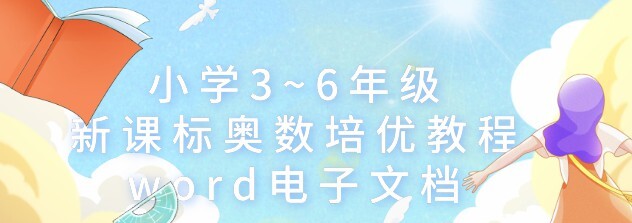 小学3~6年级
新课标奥数培优教程
word电子文档